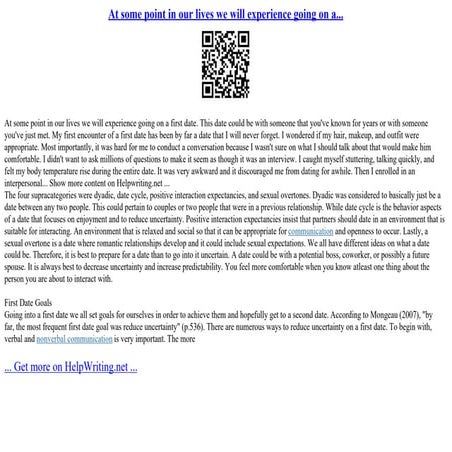 At some point in our lives we will experience going on a...

At some point in our lives we will experience going on a first date. This date could be with someone that you've known for years or with someone you've just met. My first encounter of a first date has been by far a date that I will never forget. I wondered if my hair, makeup, and outfit were appropriate. Most importantly, it was hard for me to conduct a conversation because I wasn't sure on what I should talk about that would make him comfortable. I didn't want to ask millions of questions to make it seem as though it was an interview. I caught myself stuttering, talking quickly, and felt my body temperature rise during the entire date. It was very awkward and it discouraged me from dating for awhile. Then I enrolled in an interpersonal... Show more content on Helpwriting.net ...
The four supracategories were dyadic, date cycle, positive interaction expectancies, and sexual overtones. Dyadic was considered to basically just be a date between any two people. This could pertain to couples or two people that were in a previous relationship. While date cycle is the behavior aspects of a date that focuses on enjoyment and to reduce uncertainty. Positive interaction expectancies insist that partners should date in an environment that is suitable for interacting. An environment that is relaxed and social so that it can be appropriate for communication and openness to occur. Lastly, a sexual overtone is a date where romantic relationships develop and it could include sexual expectations. We all have different ideas on what a date could be. Therefore, it is best to prepare for a date than to go into it uncertain. A date could be with a potential boss, coworker, or possibly a future spouse. It is always best to decrease uncertainty and increase predictability. You feel more comfortable when you know atleast one thing about the person you are about to interact with.

First Date Goals
Going into a first date we all set goals for ourselves in order to achieve them and hopefully get to a second date. According to Mongeau (2007), "by far, the most frequent first date goal was reduce uncertainty" (p.536). There are numerous ways to reduce uncertainty on a first date. To begin with, verbal and nonverbal communication is very important. The more

... Get more on HelpWriting.net ...